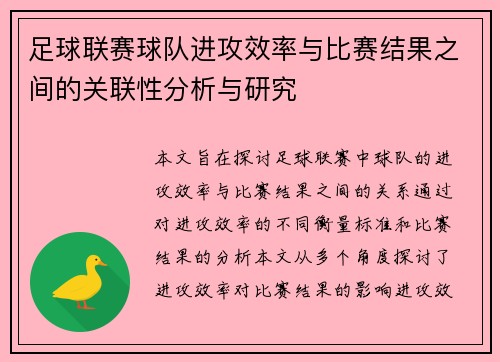 足球联赛球队进攻效率与比赛结果之间的关联性分析与研究

本文旨在探讨足球联赛中球队的进攻效率与比赛结果之间的关系通过对进攻效率的不同衡量标准和比赛结果的分析本文从多个角度探讨了进攻效率对比赛结果的影响进攻效